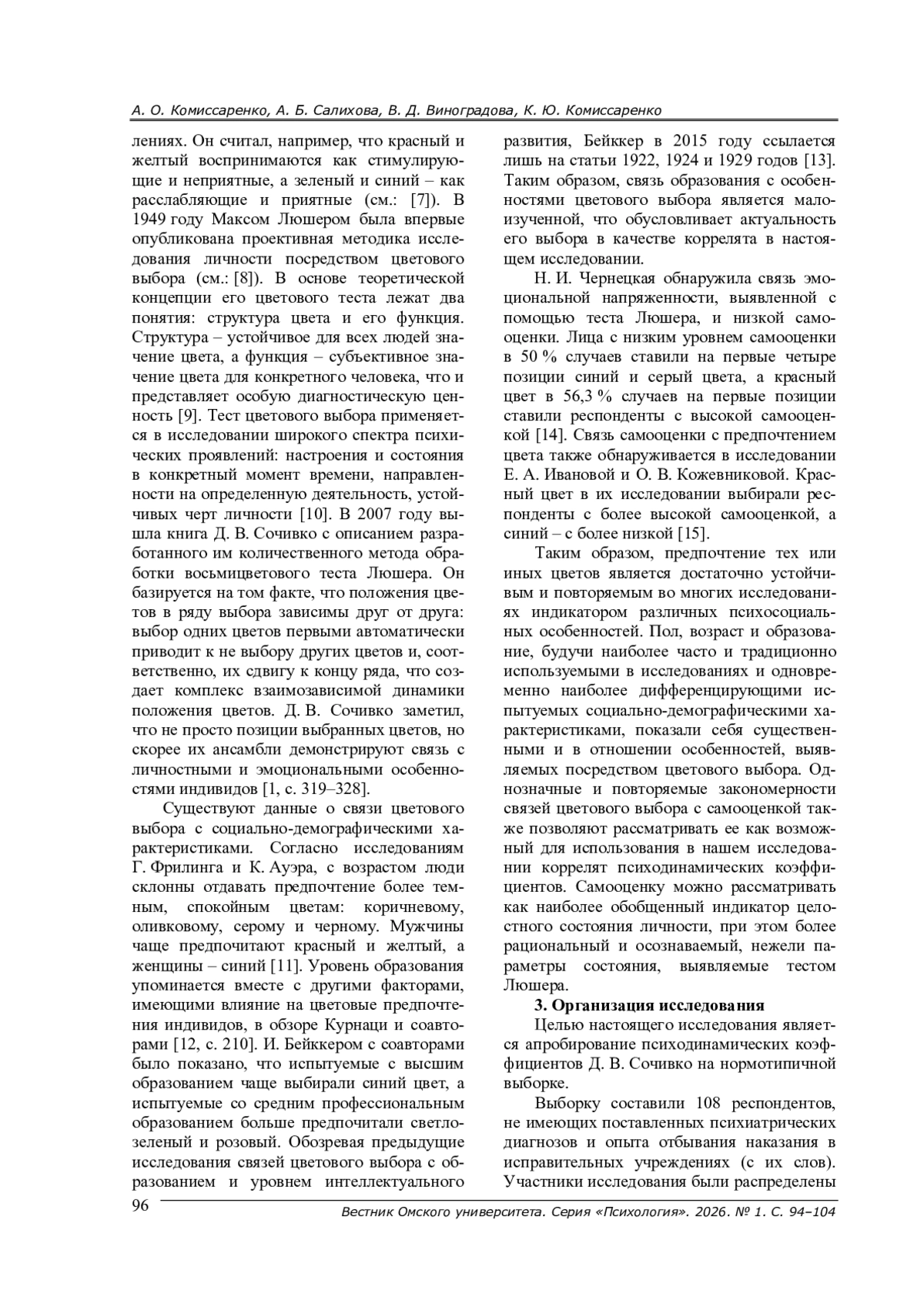 А. О. Комиссаренко, А. Б. Салихова, В. Д. Виноградова, К. Ю. Комиссаренко

лениях. Он считал, например, что красный и желтый воспринимаются как стимулирующие и неприятные, а зеленый и синий – как расслабляющие и приятные (см.: [7]). В 1949 году Максом Люшером была впервые опубликована проективная методика исследования личности посредством цветового выбора (см.: [8]). В основе теоретической концепции его цветового теста лежат два понятия: структура цвета и его функция. Структура – устойчивое для всех людей значение цвета, а функция – субъективное значение цвета для конкретного человека, что и представляет особую диагностическую ценность [9]. Тест цветового выбора применяется в исследовании широкого спектра психических проявлений: настроения и состояния в конкретный момент времени, направленности на определенную деятельность, устойчивых черт личности [10]. В 2007 году вышла книга Д. В. Сочивко с описанием разработанного им количественного метода обработки восьмицветового теста Люшера. Он базируется на том факте, что положения цветов в ряду выбора зависимы друг от друга: выбор одних цветов первыми автоматически приводит к не выбору других цветов и, соответственно, их сдвигу к концу ряда, что создает комплекс взаимозависимой динамики положения цветов. Д. В. Сочивко заметил, что не просто позиции выбранных цветов, но скорее их ансамбли демонстрируют связь с личностными и эмоциональными особенностями индивидов [1, с. 319–328].

Существуют данные о связи цветового выбора с социально-демографическими характеристиками. Согласно исследованиям Г. Фрилинга и К. Ауэра, с возрастом люди склонны отдавать предпочтение более темным, спокойным цветам: коричневому, оливковому, серому и черному. Мужчины чаще предпочитают красный и желтый, а женщины – синий [11]. Уровень образования упоминается вместе с другими факторами, имеющими влияние на цветовые предпочтения индивидов, в обзоре Курнаци и соавторами [12, с. 210]. И. Бейккером с соавторами было показано, что испытуемые с высшим образованием чаще выбирали синий цвет, а испытуемые со средним профессиональным образованием больше предпочитали светло-зеленый и розовый. Обозревая предыдущие исследования связей цветового выбора с образованием и уровнем интеллектуального развития, Бейккер в 2015 году ссылается лишь на статьи 1922, 1924 и 1929 годов [13]. Таким образом, связь образования с особенностями цветового выбора является малоизученной, что обусловливает актуальность его выбора в качестве коррелята в настоящем исследовании.

Н. И. Чернецкая обнаружила связь эмоциональной напряженности, выявленной с помощью теста Люшера, и низкой самооценки. Лица с низким уровнем самооценки в 50 % случаев ставили на первые четыре позиции синий и серый цвета, а красный цвет в 56,3 % случаев на первые позиции ставили респонденты с высокой самооценкой [14]. Связь самооценки с предпочтением цвета также обнаруживается в исследовании Е. А. Ивановой и О. В. Кожевниковой. Красный цвет в их исследовании выбирали респонденты с более высокой самооценкой, а синий – с более низкой [15].

Таким образом, предпочтение тех или иных цветов является достаточно устойчивым и повторяемым во многих исследованиях индикатором различных психосоциальных особенностей. Пол, возраст и образование, будучи наиболее часто и традиционно используемыми в исследованиях и одновременно наиболее дифференцирующими испытуемых социально-демографическими характеристиками, показали себя существенными и в отношении особенностей, выявляемых посредством цветового выбора. Однозначные и повторяемые закономерности связей цветового выбора с самооценкой также позволяют рассматривать ее как возможный для использования в нашем исследовании коррелят психодинамических коэффициентов. Самооценку можно рассматривать как наиболее обобщенный индикатор целостного состояния личности, при этом более рациональный и осознаваемый, нежели параметры состояния, выявляемые тестом Люшера.

3. Организация исследования

Целью настоящего исследования является апробирование психодинамических коэффициентов Д. В. Сочивко на нормотипичной выборке.

Выборку составили 108 респондентов, не имеющих поставленных психиатрических диагнозов и опыта отбывания наказания в исправительных учреждениях (с их слов). Участники исследования были распределены

96

Вестник Омского университета. Серия «Психология». 2026. № 1. С. 94–104